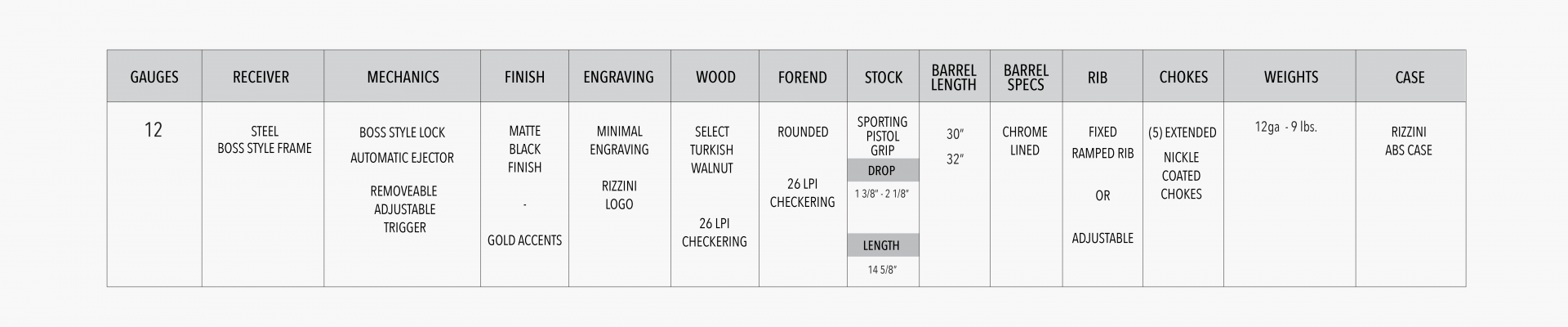 | GAUGES | RECEIVER | MECHANICS | FINISH | ENGRAVING | WOOD | FOREND | STOCK | BARREL LENGTH | BARREL SPECS | RIB | CHOKES | WEIGHTS | CASE |
|---|---|---|---|---|---|---|---|---|---|---|---|---|---|
| 12 | STEEL BOSS STYLE FRAME | BOSS STYLE LOCK AUTOMATIC EJECTOR REMOVEABLE ADJUSTABLE TRIGGER | MATTE BLACK FINISH - GOLD ACCENTS | MINIMAL ENGRAVING RIZZINI LOGO | SELECT TURKISH WALNUT 26 LPI CHECKERING | ROUNDED 26 LPI CHECKERING | SPORTING PISTOL GRIP DROP 1 3/8" - 2 1/8" LENGTH 14 5/8" | 30" 32" | CHROME LINED | FIXED RAMPED RIB OR ADJUSTABLE | (5) EXTENDED NICKLE COATED CHOKES | 12ga - 9 lbs. | RIZZINI ABS CASE |